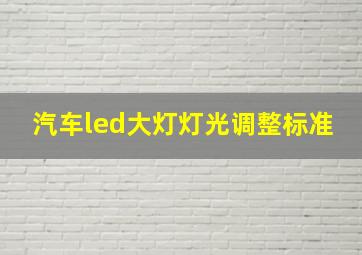 汽车led大灯灯光调整标准